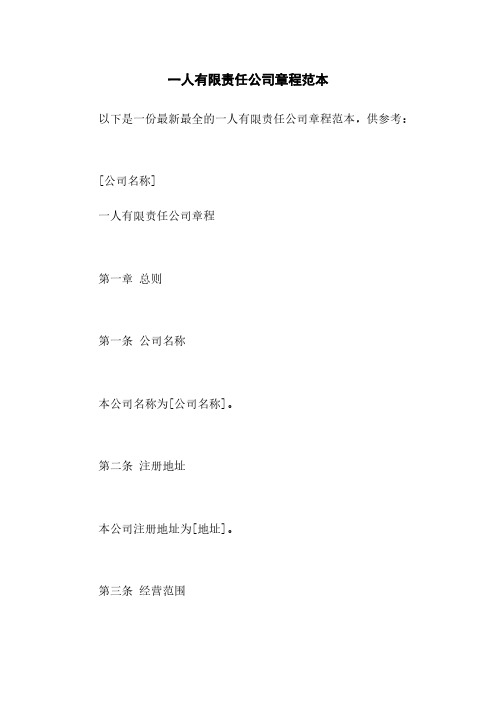 一人有限责任公司章程范本

以下是一份最新最全的一人有限责任公司章程范本，供参考：

[公司名称]

一人有限责任公司章程

第一章 总则

第一条 公司名称

本公司名称为[公司名称]。

第二条 注册地址

本公司注册地址为[地址]。

第三条 经营范围